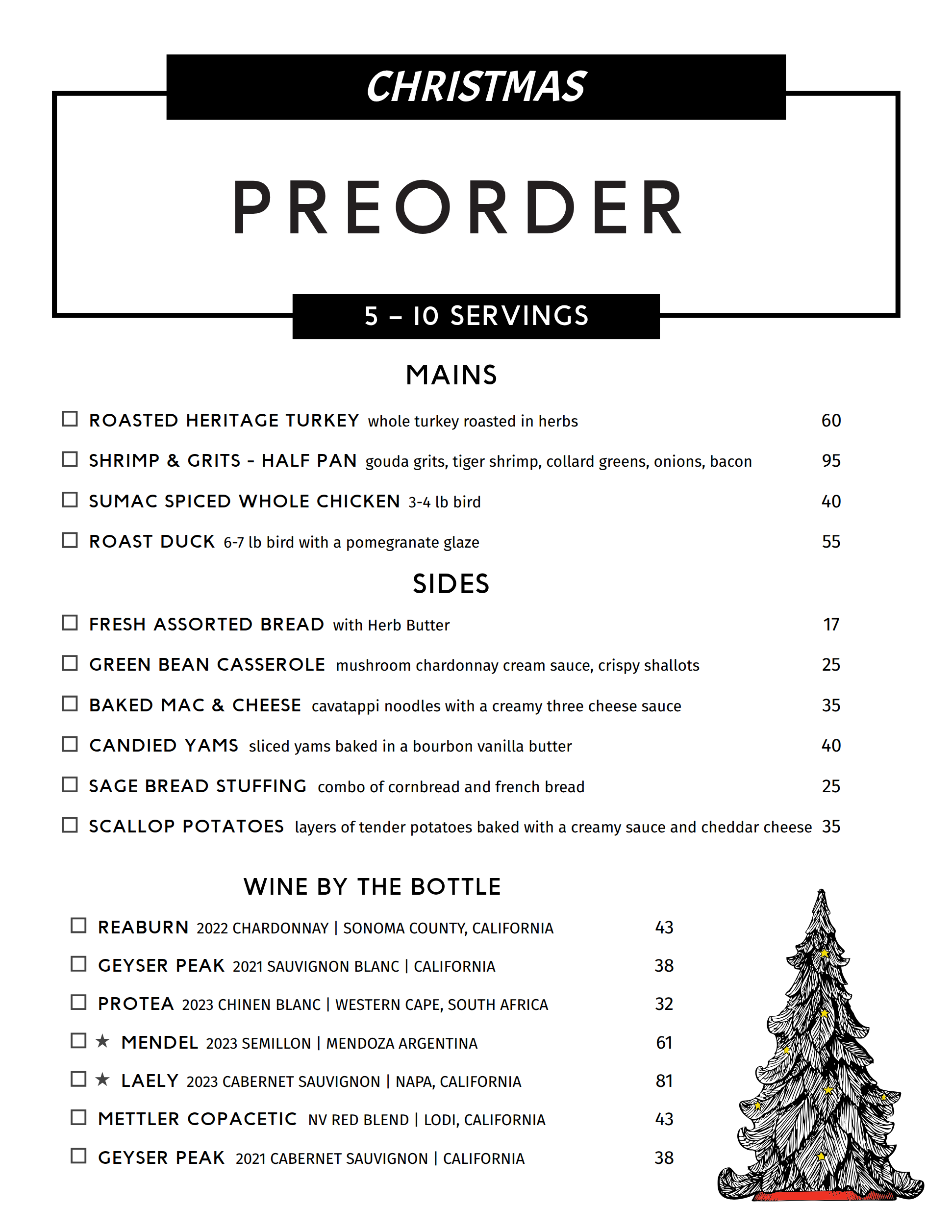 CHRISTMAS

PREORDER

5 – 10 SERVINGS

MAINS

☐ ROASTED HERITAGE TURKEY whole turkey roasted in herbs 60

☐ SHRIMP & GRITS - HALF PAN gouda grits, tiger shrimp, collard greens, onions, bacon 95

☐ SUMAC SPICED WHOLE CHICKEN 3-4 lb bird 40

☐ ROAST DUCK 6-7 lb bird with a pomegranate glaze 55

SIDES

☐ FRESH ASSORTED BREAD with Herb Butter 17

☐ GREEN BEAN CASSEROLE mushroom chardonnay cream sauce, crispy shallots 25

☐ BAKED MAC & CHEESE cavatappi noodles with a creamy three cheese sauce 35

☐ CANDIED YAMS sliced yams baked in a bourbon vanilla butter 40

☐ SAGE BREAD STUFFING combo of cornbread and french bread 25

☐ SCALLOP POTATOES layers of tender potatoes baked with a creamy sauce and cheddar cheese 35

WINE BY THE BOTTLE

☐ REABURN 2022 CHARDONNAY | SONOMA COUNTY, CALIFORNIA 43

☐ GEYSER PEAK 2021 SAUVIGNON BLANC | CALIFORNIA 38

☐ PROTEA 2023 CHINEN BLANC | WESTERN CAPE, SOUTH AFRICA 32

☐ ★ MENDEL 2023 SEMILLON | MENDOZA ARGENTINA 61

☐ ★ LAELY 2023 CABERNET SAUVIGNON | NAPA, CALIFORNIA 81

☐ METTLER COPACETIC NV RED BLEND | LODI, CALIFORNIA 43

☐ GEYSER PEAK 2021 CABERNET SAUVIGNON | CALIFORNIA 38